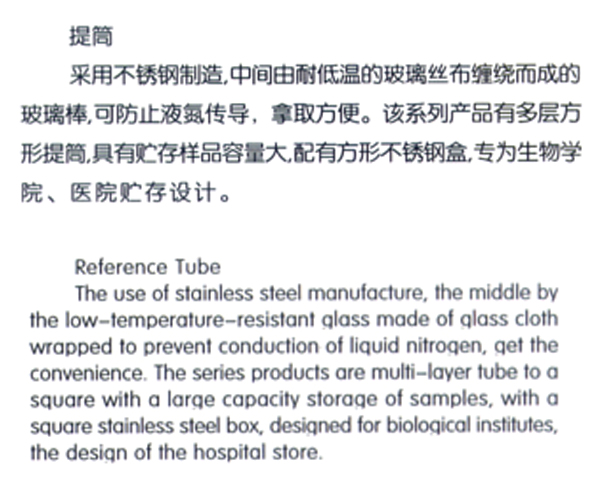 提筒

采用不锈钢制造,中间由耐低温的玻璃丝布缠绕而成的玻璃棒,可防止液氮传导，拿取方便。该系列产品有多层方形提筒,具有贮存样品容量大,配有方形不锈钢盒,专为生物学院、医院贮存设计。

Reference Tube

The use of stainless steel manufacture, the middle by the low-temperature-resistant glass made of glass cloth wrapped to prevent conduction of liquid nitrogen, get the convenience. The series products are multi-layer tube to a square with a large capacity storage of samples, with a square stainless steel box, designed for biological institutes, the design of the hospital store.